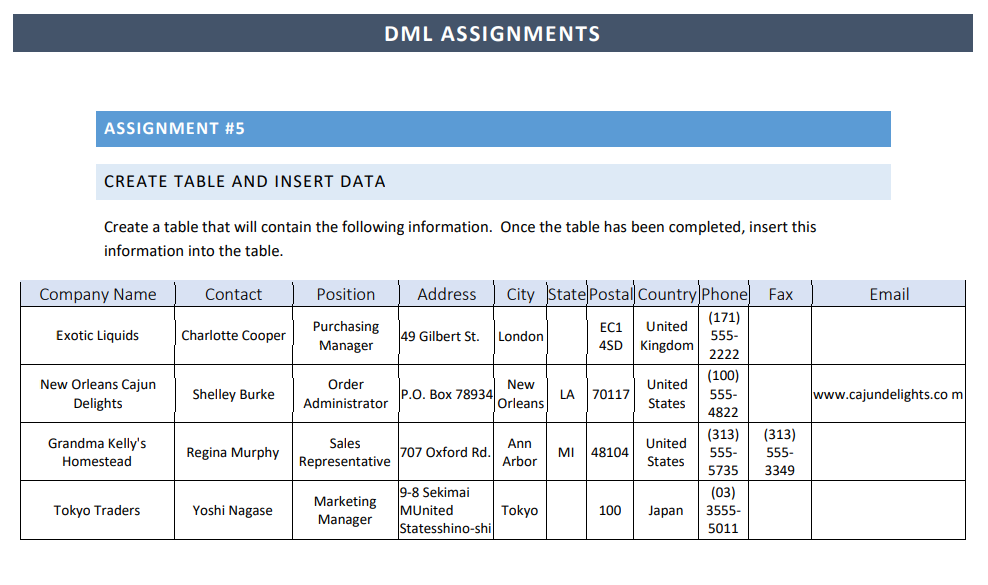 DML ASSIGNMENTS

ASSIGNMENT #5

CREATE TABLE AND INSERT DATA

Create a table that will contain the following information. Once the table has been completed, insert this information into the table.

| Company Name | Contact | Position | Address | City | State | Postal | Country | Phone | Fax | Email |
|---|---|---|---|---|---|---|---|---|---|---|
| Exotic Liquids | Charlotte Cooper | Purchasing Manager | 49 Gilbert St. | London | | EC1 4SD | United Kingdom | (171) 555-2222 | | |
| New Orleans Cajun Delights | Shelley Burke | Order Administrator | P.O. Box 78934 | New Orleans | LA | 70117 | United States | (100) 555-4822 | | www.cajundelights.co m |
| Grandma Kelly's Homestead | Regina Murphy | Sales Representative | 707 Oxford Rd. | Ann Arbor | MI | 48104 | United States | (313) 555-5735 | (313) 555-3349 | |
| Tokyo Traders | Yoshi Nagase | Marketing Manager | 9-8 Sekimai MUnited Statesshino-shi | Tokyo | | 100 | Japan | (03) 3555-5011 | | |